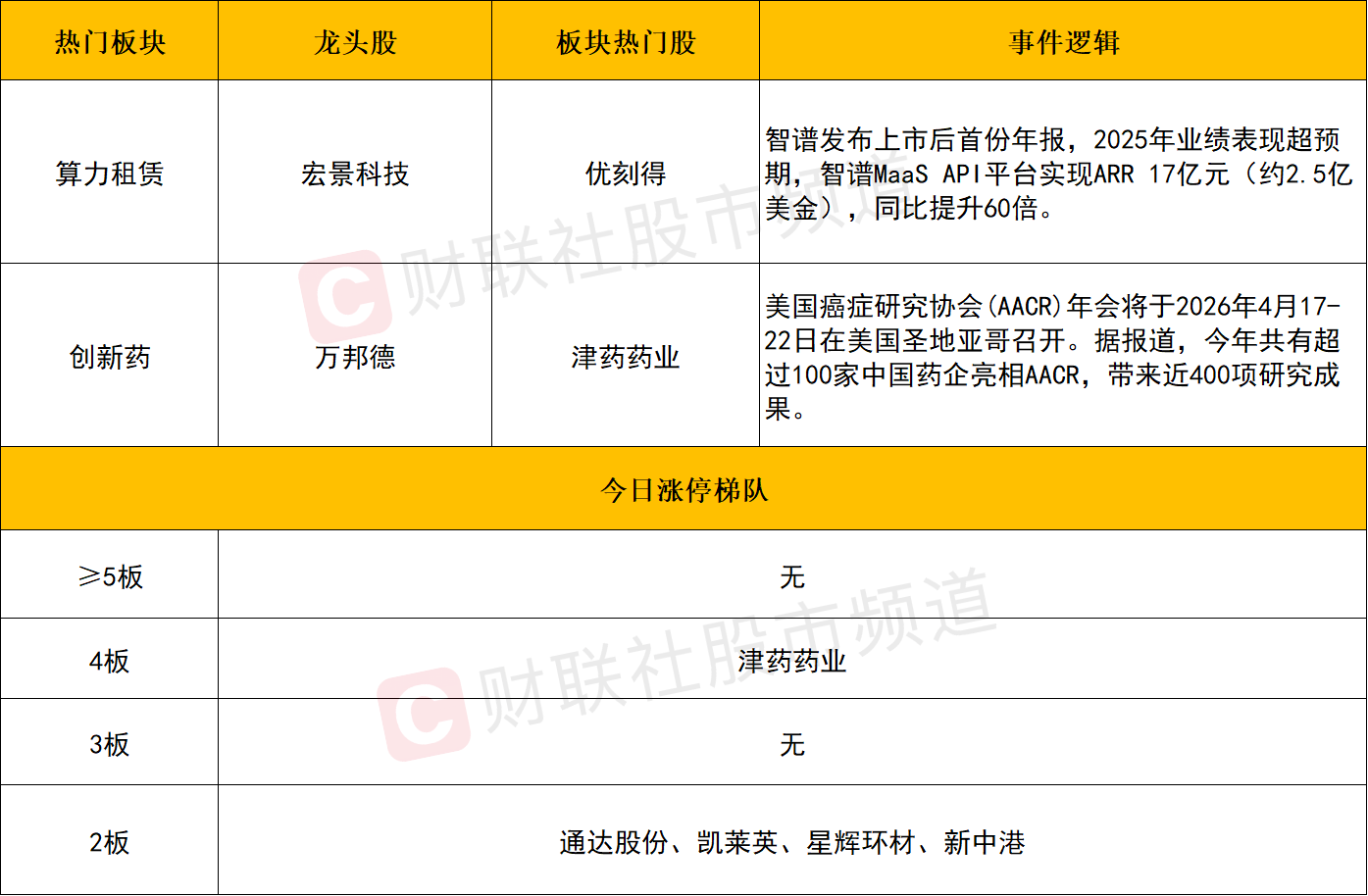 | 热门板块 | 龙头股 | 板块热门股 | 事件逻辑 |
|---|---|---|---|
| 算力租赁 | 宏景科技 | 优刻得 | 智谱发布上市后首份年报，2025年业绩表现超预期，智谱MaaS API平台实现ARR 17亿元（约2.5亿美金），同比提升60倍。 |
| 创新药 | 万邦德 | 津药药业 | 美国癌症研究协会(AACR)年会将于2026年4月17-22日在美国圣地亚哥召开。据报道，今年共有超过100家中国药企亮相AACR，带来近400项研究成果。 |
| 今日涨停梯队 | | | |
| ≥5板 | 无 | | |
| 4板 | 津药药业 | | |
| 3板 | 无 | | |
| 2板 | 通达股份、凯莱英、星辉环材、新中港 | | |

财联社股市频道